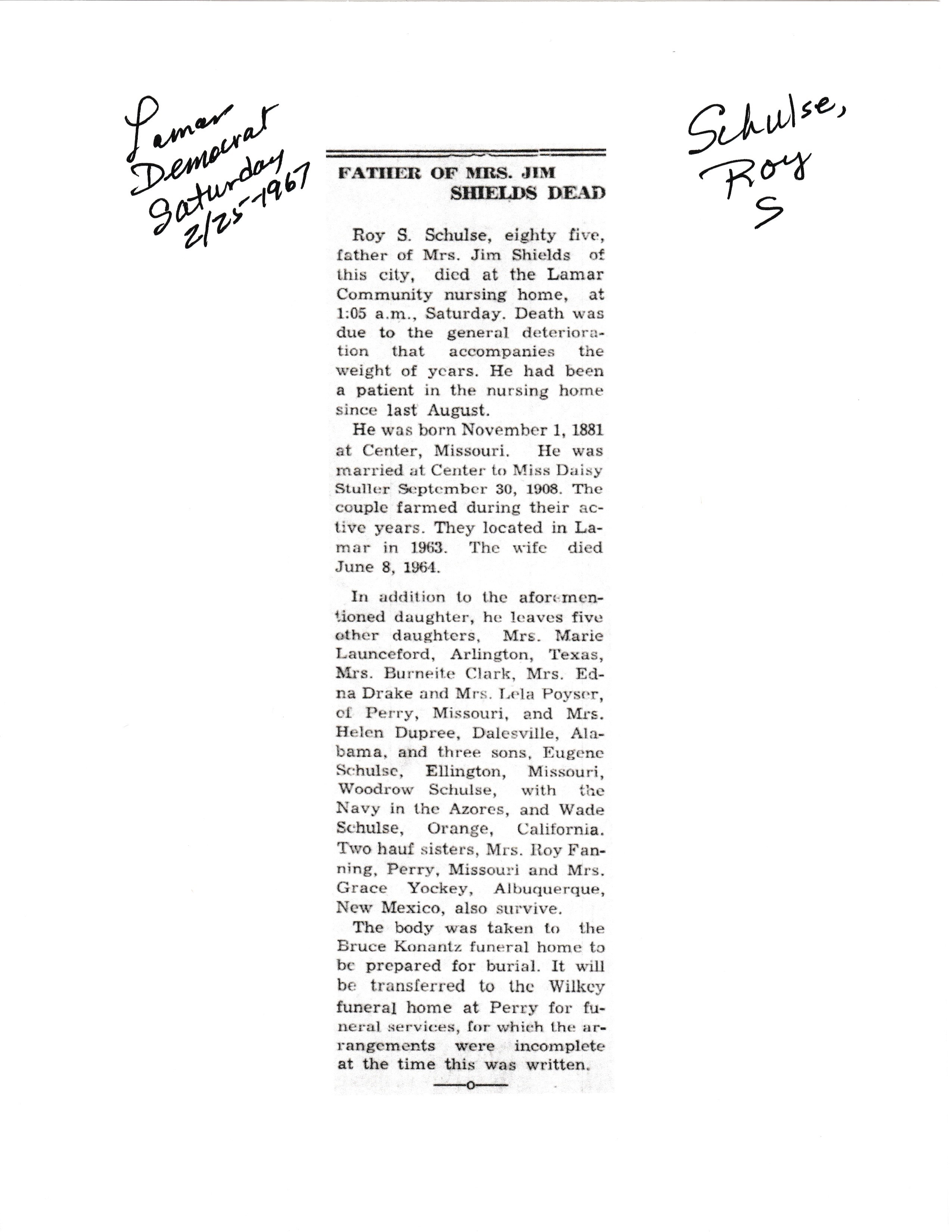 Lamar Democrat Saturday 2/25-1967

Schulse, Roy S

FATHER OF MRS. JIM SHIELDS DEAD

Roy S. Schulse, eighty five, father of Mrs. Jim Shields of this city, died at the Lamar Community nursing home, at 1:05 a.m., Saturday. Death was due to the general deterioration that accompanies the weight of years. He had been a patient in the nursing home since last August.

He was born November 1, 1881 at Center, Missouri. He was married at Center to Miss Daisy Stuller September 30, 1908. The couple farmed during their active years. They located in Lamar in 1963. The wife died June 8, 1964.

In addition to the aforementioned daughter, he leaves five other daughters, Mrs. Marie Launceford, Arlington, Texas, Mrs. Burneite Clark, Mrs. Edna Drake and Mrs. Lela Poyser, of Perry, Missouri, and Mrs. Helen Dupree, Dalesville, Alabama, and three sons, Eugene Schulse, Ellington, Missouri, Woodrow Schulse, with the Navy in the Azores, and Wade Schulse, Orange, California. Two hauf sisters, Mrs. Roy Fanning, Perry, Missouri and Mrs. Grace Yockey, Albuquerque, New Mexico, also survive.

The body was taken to the Bruce Konantz funeral home to be prepared for burial. It will be transferred to the Wilkey funeral home at Perry for funeral services, for which the arrangements were incomplete at the time this was written.

—o—